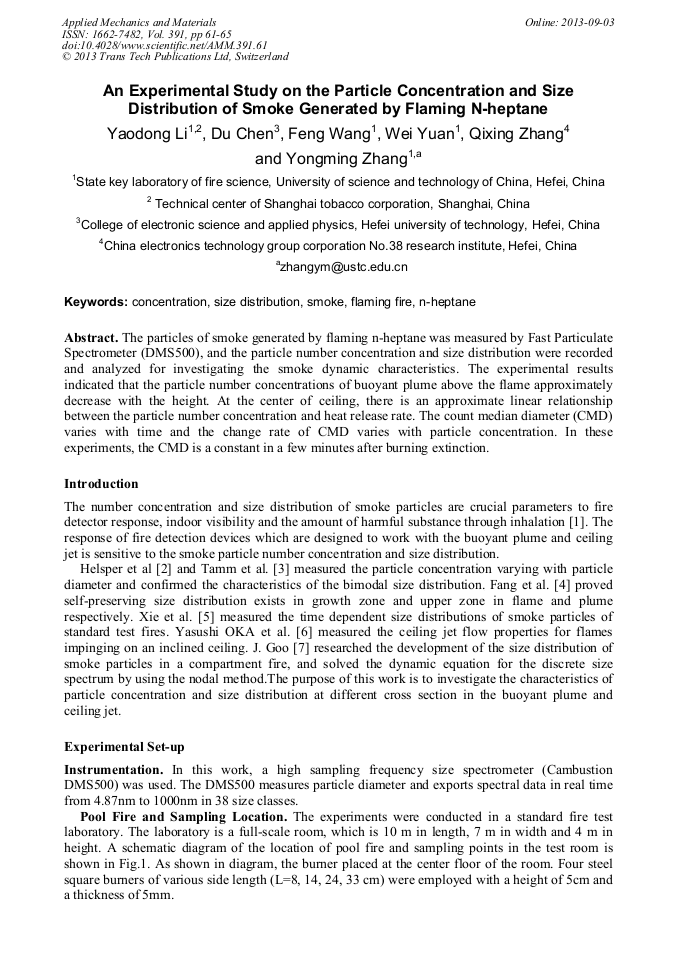 Applied Mechanics and Materials
ISSN: 1662-7482, Vol. 391, pp 61-65
doi:10.4028/www.scientific.net/AMM.391.61
© 2013 Trans Tech Publications Ltd, Switzerland

Online: 2013-09-03

An Experimental Study on the Particle Concentration and Size Distribution of Smoke Generated by Flaming N-heptane

Yaodong Li$^{1,2}$, Du Chen$^{3}$, Feng Wang$^{1}$, Wei Yuan$^{1}$, Qixing Zhang$^{4}$ and Yongming Zhang$^{1,a}$

$^{1}$State key laboratory of fire science, University of science and technology of China, Hefei, China

$^{2}$ Technical center of Shanghai tobacco corporation, Shanghai, China

$^{3}$College of electronic science and applied physics, Hefei university of technology, Hefei, China

$^{4}$China electronics technology group corporation No.38 research institute, Hefei, China

$^{a}$zhangym@ustc.edu.cn

Keywords: concentration, size distribution, smoke, flaming fire, n-heptane

Abstract. The particles of smoke generated by flaming n-heptane was measured by Fast Particulate Spectrometer (DMS500), and the particle number concentration and size distribution were recorded and analyzed for investigating the smoke dynamic characteristics. The experimental results indicated that the particle number concentrations of buoyant plume above the flame approximately decrease with the height. At the center of ceiling, there is an approximate linear relationship between the particle number concentration and heat release rate. The count median diameter (CMD) varies with time and the change rate of CMD varies with particle concentration. In these experiments, the CMD is a constant in a few minutes after burning extinction.

Introduction

The number concentration and size distribution of smoke particles are crucial parameters to fire detector response, indoor visibility and the amount of harmful substance through inhalation [1]. The response of fire detection devices which are designed to work with the buoyant plume and ceiling jet is sensitive to the smoke particle number concentration and size distribution.

Helsper et al [2] and Tamm et al. [3] measured the particle concentration varying with particle diameter and confirmed the characteristics of the bimodal size distribution. Fang et al. [4] proved self-preserving size distribution exists in growth zone and upper zone in flame and plume respectively. Xie et al. [5] measured the time dependent size distributions of smoke particles of standard test fires. Yasushi OKA et al. [6] measured the ceiling jet flow properties for flames impinging on an inclined ceiling. J. Goo [7] researched the development of the size distribution of smoke particles in a compartment fire, and solved the dynamic equation for the discrete size spectrum by using the nodal method.The purpose of this work is to investigate the characteristics of particle concentration and size distribution at different cross section in the buoyant plume and ceiling jet.

Experimental Set-up

Instrumentation. In this work, a high sampling frequency size spectrometer (Cambustion DMS500) was used. The DMS500 measures particle diameter and exports spectral data in real time from 4.87nm to 1000nm in 38 size classes.

Pool Fire and Sampling Location. The experiments were conducted in a standard fire test laboratory. The laboratory is a full-scale room, which is 10 m in length, 7 m in width and 4 m in height. A schematic diagram of the location of pool fire and sampling points in the test room is shown in Fig.1. As shown in diagram, the burner placed at the center floor of the room. Four steel square burners of various side length (L=8, 14, 24, 33 cm) were employed with a height of 5cm and a thickness of 5mm.